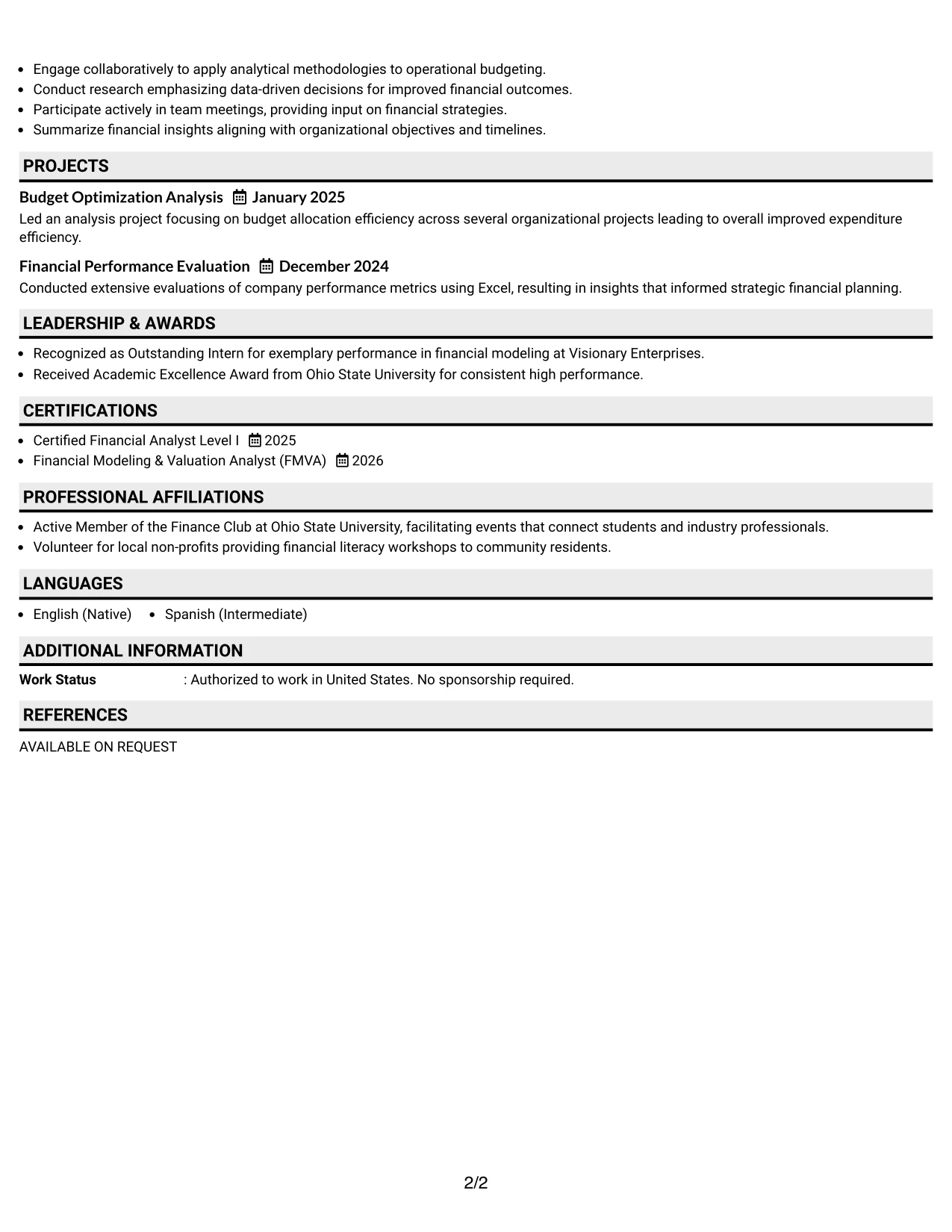 • Engage collaboratively to apply analytical methodologies to operational budgeting.
• Conduct research emphasizing data-driven decisions for improved financial outcomes.
• Participate actively in team meetings, providing input on financial strategies.
• Summarize financial insights aligning with organizational objectives and timelines.

PROJECTS

Budget Optimization Analysis January 2025

Led an analysis project focusing on budget allocation efficiency across several organizational projects leading to overall improved expenditure efficiency.

Financial Performance Evaluation December 2024

Conducted extensive evaluations of company performance metrics using Excel, resulting in insights that informed strategic financial planning.

LEADERSHIP & AWARDS

• Recognized as Outstanding Intern for exemplary performance in financial modeling at Visionary Enterprises.
• Received Academic Excellence Award from Ohio State University for consistent high performance.

CERTIFICATIONS

• Certified Financial Analyst Level I 2025
• Financial Modeling & Valuation Analyst (FMVA) 2026

PROFESSIONAL AFFILIATIONS

• Active Member of the Finance Club at Ohio State University, facilitating events that connect students and industry professionals.
• Volunteer for local non-profits providing financial literacy workshops to community residents.

LANGUAGES

• English (Native) • Spanish (Intermediate)

ADDITIONAL INFORMATION

Work Status : Authorized to work in United States. No sponsorship required.

REFERENCES

AVAILABLE ON REQUEST

2/2